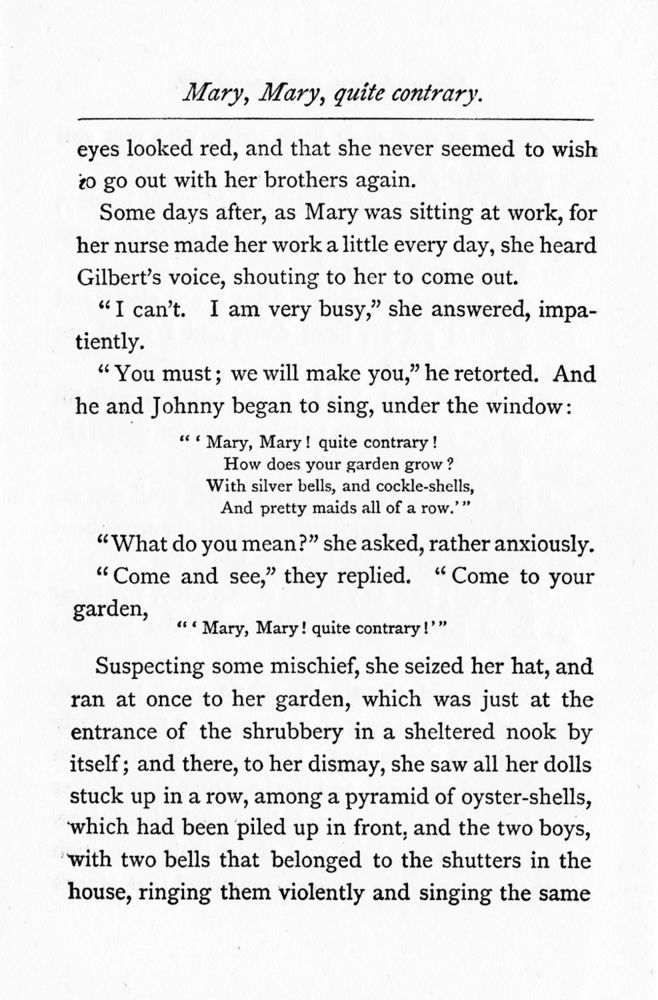 Mary, Mary, quite contrary.

eyes looked red, and that she never seemed to wish to go out with her brothers again.

Some days after, as Mary was sitting at work, for her nurse made her work a little every day, she heard Gilbert's voice, shouting to her to come out.

"I can't. I am very busy," she answered, impatiently.

"You must; we will make you," he retorted. And he and Johnny began to sing, under the window:

"'Mary, Mary! quite contrary!
How does your garden grow?
With silver bells, and cockle-shells,
And pretty maids all of a row.'"

"What do you mean?" she asked, rather anxiously.

"Come and see," they replied. "Come to your garden,

"'Mary, Mary! quite contrary!'"

Suspecting some mischief, she seized her hat, and ran at once to her garden, which was just at the entrance of the shrubbery in a sheltered nook by itself; and there, to her dismay, she saw all her dolls stuck up in a row, among a pyramid of oyster-shells, which had been piled up in front, and the two boys, with two bells that belonged to the shutters in the house, ringing them violently and singing the same